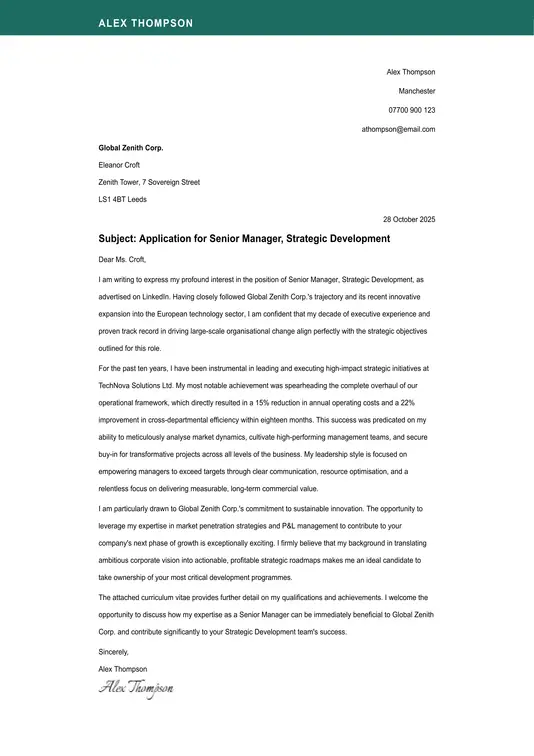 ALEX THOMPSON

Alex Thompson

Manchester

07700 900 123

athompson@email.com

Global Zenith Corp.

Eleanor Croft

Zenith Tower, 7 Sovereign Street

LS1 4BT Leeds

28 October 2025

Subject: Application for Senior Manager, Strategic Development

Dear Ms. Croft,

I am writing to express my profound interest in the position of Senior Manager, Strategic Development, as advertised on LinkedIn. Having closely followed Global Zenith Corp.'s trajectory and its recent innovative expansion into the European technology sector, I am confident that my decade of executive experience and proven track record in driving large-scale organisational change align perfectly with the strategic objectives outlined for this role.

For the past ten years, I have been instrumental in leading and executing high-impact strategic initiatives at TechNova Solutions Ltd. My most notable achievement was spearheading the complete overhaul of our operational framework, which directly resulted in a 15% reduction in annual operating costs and a 22% improvement in cross-departmental efficiency within eighteen months. This success was predicated on my ability to meticulously analyse market dynamics, cultivate high-performing management teams, and secure buy-in for transformative projects across all levels of the business. My leadership style is focused on empowering managers to exceed targets through clear communication, resource optimisation, and a relentless focus on delivering measurable, long-term commercial value.

I am particularly drawn to Global Zenith Corp.'s commitment to sustainable innovation. The opportunity to leverage my expertise in market penetration strategies and P&L management to contribute to your company's next phase of growth is exceptionally exciting. I firmly believe that my background in translating ambitious corporate vision into actionable, profitable strategic roadmaps makes me an ideal candidate to take ownership of your most critical development programmes.

The attached curriculum vitae provides further detail on my qualifications and achievements. I welcome the opportunity to discuss how my expertise as a Senior Manager can be immediately beneficial to Global Zenith Corp. and contribute significantly to your Strategic Development team's success.

Sincerely,

Alex Thompson

Alex Thompson